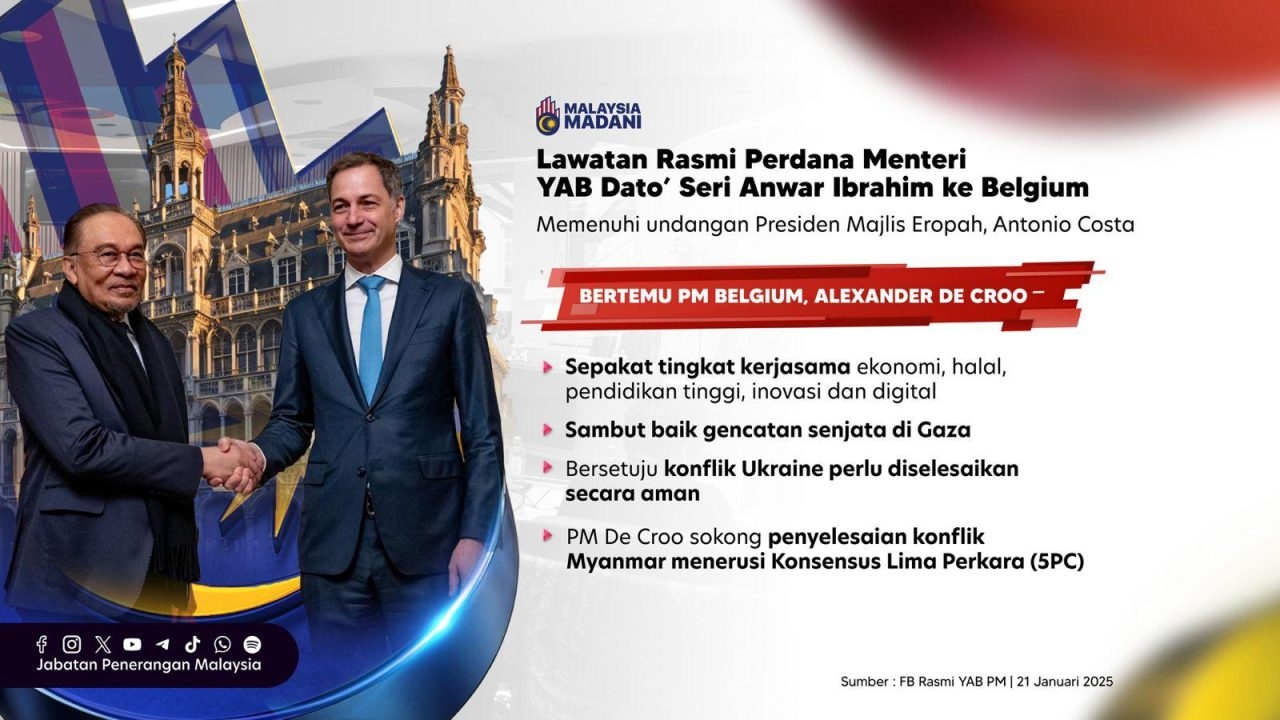 MALAYSIA MADANI

Lawatan Rasmi Perdana Menteri YAB Dato' Seri Anwar Ibrahim ke Belgium

Memenuhi undangan Presiden Majlis Eropah, Antonio Costa

BERTEMU PM BELGIUM, ALEXANDER DE CROO

Sepakat tingkat kerjasama ekonomi, halal, pendidikan tinggi, inovasi dan digital

Sambut baik gencatan senjata di Gaza

Bersetuju konflik Ukraine perlu diselesaikan secara aman

PM De Croo sokong penyelesaian konflik Myanmar menerusi Konsensus Lima Perkara (5PC)

Jabatan Penerangan Malaysia

Sumber : FB Rasmi YAB PM | 21 Januari 2025